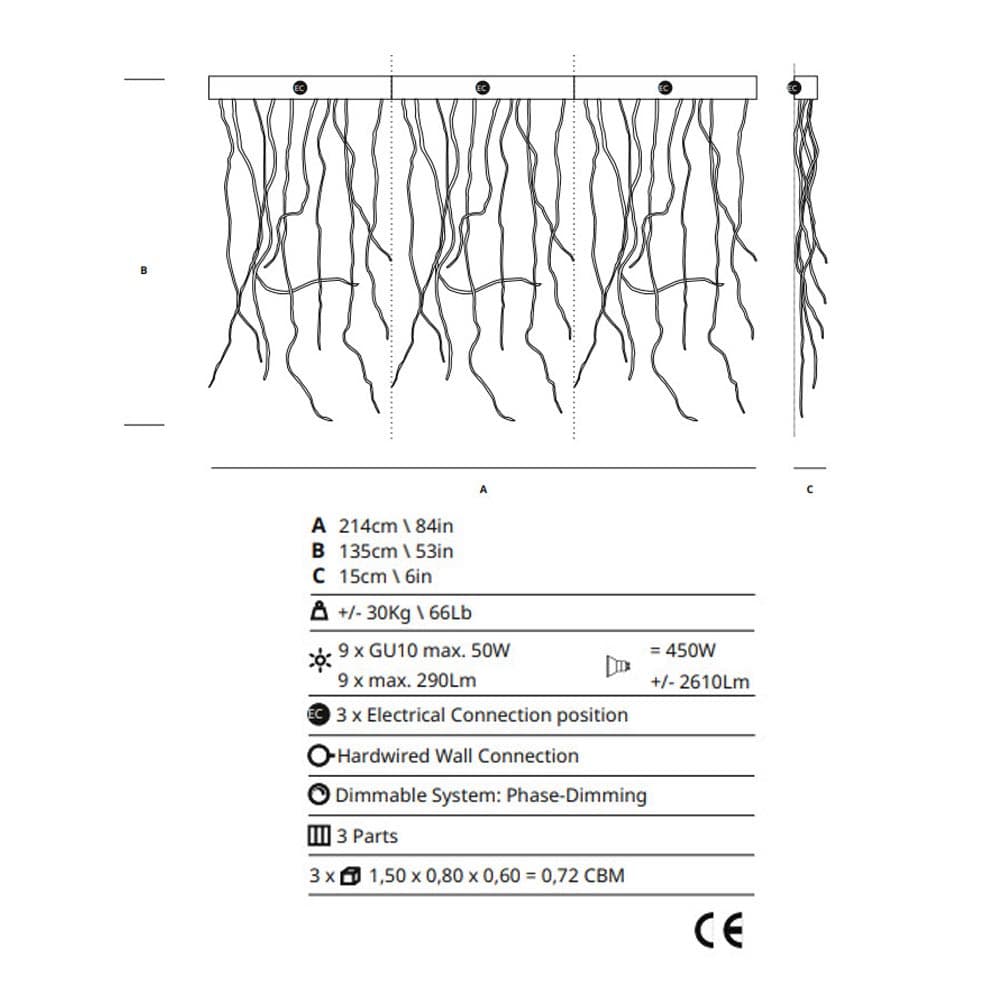 EC EC EC EC

B

A

C

A 214cm \ 84in
B 135cm \ 53in
C 15cm \ 6in

+/- 30Kg \ 66Lb

9 x GU10 max. 50W
9 x max. 290Lm

= 450W
+/- 2610Lm

EC 3 x Electrical Connection position

Hardwired Wall Connection

Dimmable System: Phase-Dimming

3 Parts

3 x 1,50 x 0,80 x 0,60 = 0,72 CBM

CE